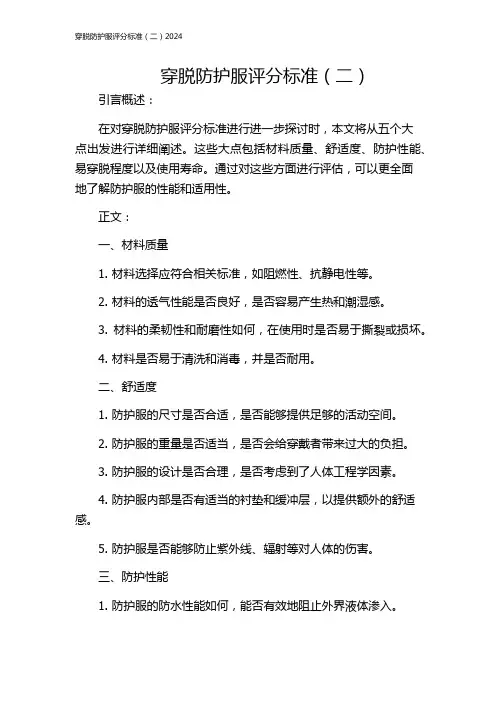 穿脱防护服评分标准（二）2024

穿脱防护服评分标准（二）

引言概述：

在对穿脱防护服评分标准进行进一步探讨时，本文将从五个大点出发进行详细阐述。这些大点包括材料质量、舒适度、防护性能、易穿脱程度以及使用寿命。通过对这些方面进行评估，可以更全面地了解防护服的性能和适用性。

正文：

一、材料质量

1. 材料选择应符合相关标准，如阻燃性、抗静电性等。

2. 材料的透气性能是否良好，是否容易产生热和潮湿感。

3. 材料的柔韧性和耐磨性如何，在使用时是否易于撕裂或损坏。

4. 材料是否易于清洗和消毒，并是否耐用。

二、舒适度

1. 防护服的尺寸是否合适，是否能够提供足够的活动空间。

2. 防护服的重量是否适当，是否会给穿戴者带来过大的负担。

3. 防护服的设计是否合理，是否考虑到了人体工程学因素。

4. 防护服内部是否有适当的衬垫和缓冲层，以提供额外的舒适感。

5. 防护服是否能够防止紫外线、辐射等对人体的伤害。

三、防护性能

1. 防护服的防水性能如何，能否有效地阻止外界液体渗入。